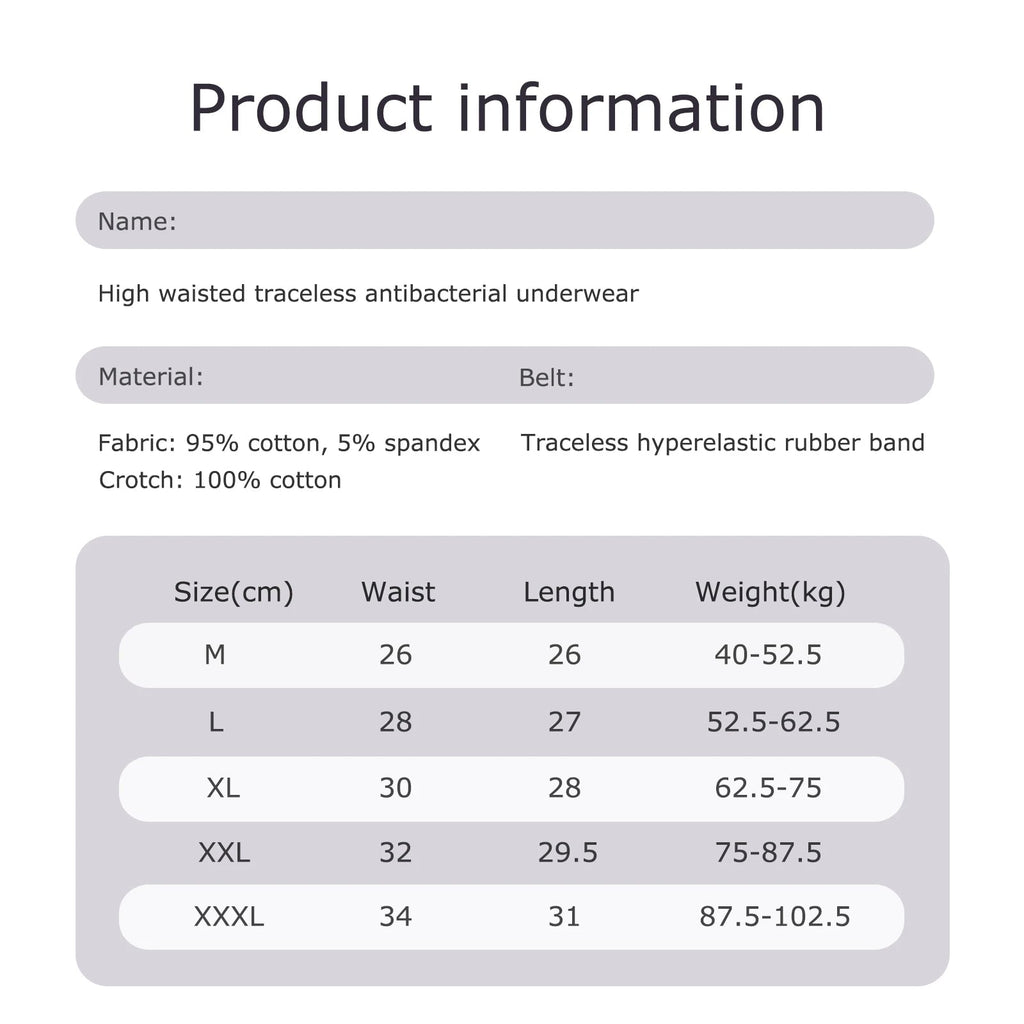 Product information

Name:

High waisted traceless antibacterial underwear

Material:

Fabric: 95% cotton, 5% spandex
Crotch: 100% cotton

Belt:

Traceless hyperelastic rubber band

| Size(cm) | Waist | Length | Weight(kg) |
|---|---|---|---|
| M | 26 | 26 | 40-52.5 |
| L | 28 | 27 | 52.5-62.5 |
| XL | 30 | 28 | 62.5-75 |
| XXL | 32 | 29.5 | 75-87.5 |
| XXXL | 34 | 31 | 87.5-102.5 |